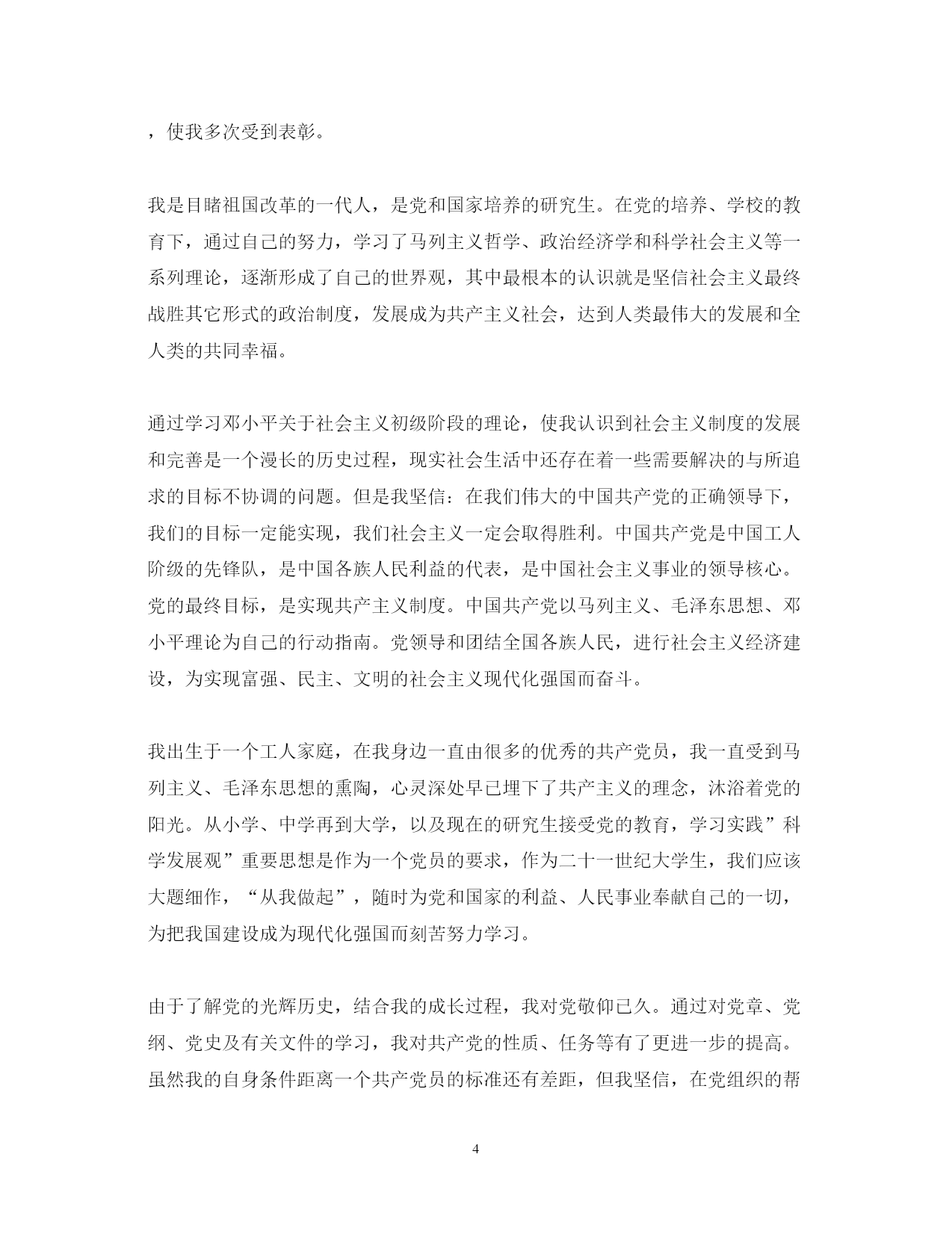 ，使我多次受到表彰。

我是目睹祖国改革的一代人，是党和国家培养的研究生。在党的培养、学校的教育下，通过自己的努力，学习了马列主义哲学、政治经济学和科学社会主义等一系列理论，逐渐形成了自己的世界观，其中最根本的认识就是坚信社会主义最终战胜其它形式的政治制度，发展成为共产主义社会，达到人类最伟大的发展和全人类的共同幸福。

通过学习邓小平关于社会主义初级阶段的理论，使我认识到社会主义制度的发展和完善是一个漫长的历史过程，现实社会生活中还存在着一些需要解决的与所追求的目标不协调的问题。但是我坚信：在我们伟大的中国共产党的正确领导下，我们的目标一定能实现，我们社会主义一定会取得胜利。中国共产党是中国工人阶级的先锋队，是中国各族人民利益的代表，是中国社会主义事业的领导核心。党的最终目标，是实现共产主义制度。中国共产党以马列主义、毛泽东思想、邓小平理论为自己的行动指南。党领导和团结全国各族人民，进行社会主义经济建设，为实现富强、民主、文明的社会主义现代化强国而奋斗。

我出生于一个工人家庭，在我身边一直由很多的优秀的共产党员，我一直受到马列主义、毛泽东思想的熏陶，心灵深处早已埋下了共产主义的理念，沐浴着党的阳光。从小学、中学再到大学，以及现在的研究生接受党的教育，学习实践”科学发展观”重要思想是作为一个党员的要求，作为二十一世纪大学生，我们应该大题细作，“从我做起”，随时为党和国家的利益、人民事业奉献自己的一切，为把我国建设成为现代化强国而刻苦努力学习。

由于了解党的光辉历史，结合我的成长过程，我对党敬仰已久。通过对党章、党纲、党史及有关文件的学习，我对共产党的性质、任务等有了更进一步的提高。虽然我的自身条件距离一个共产党员的标准还有差距，但我坚信，在党组织的帮

4